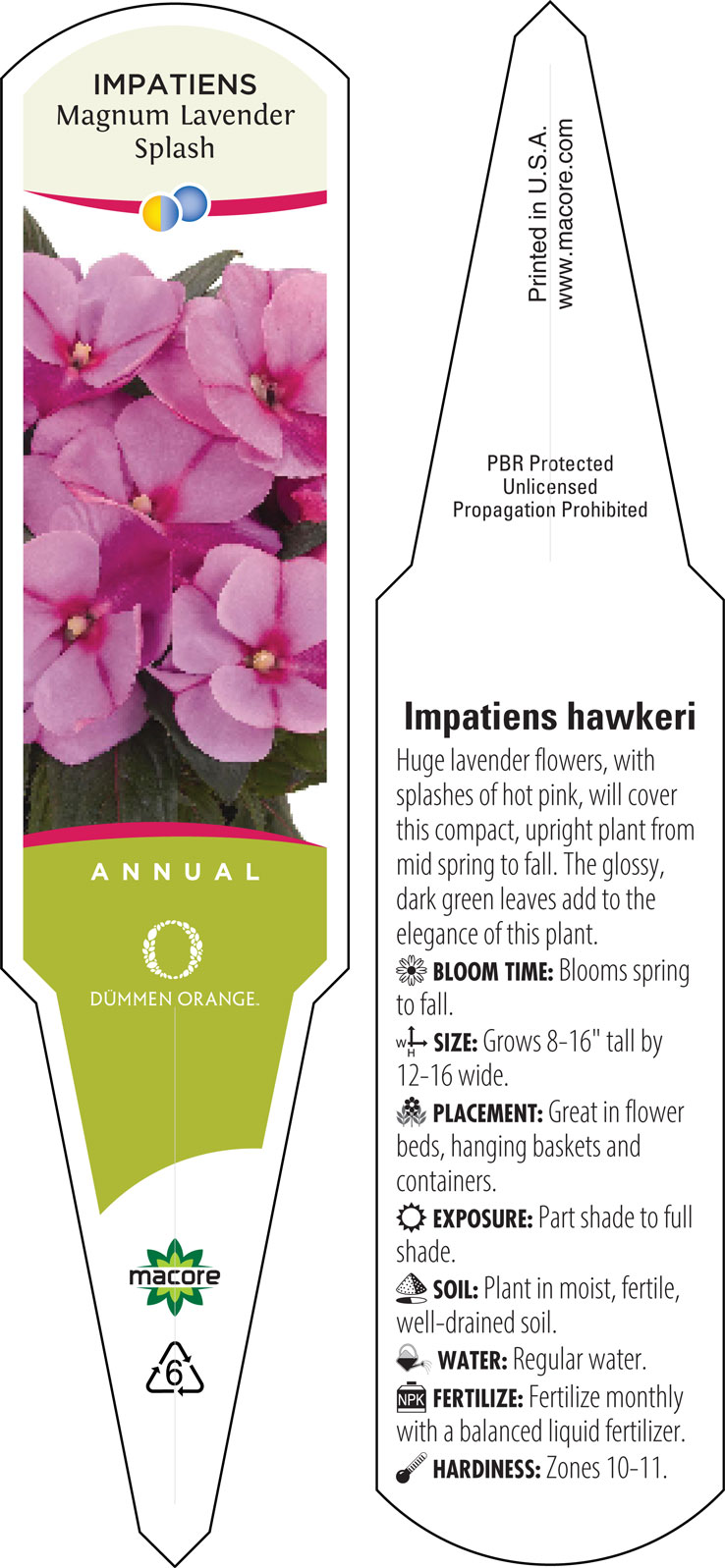 IMPATIENS
Magnum Lavender Splash

ANNUAL

DÜMMEN ORANGE.

macore

6

Printed in U.S.A.
www.macore.com

PBR Protected
Unlicensed
Propagation Prohibited

Impatiens hawkeri

Huge lavender flowers, with splashes of hot pink, will cover this compact, upright plant from mid spring to fall. The glossy, dark green leaves add to the elegance of this plant.

BLOOM TIME: Blooms spring to fall.

W H SIZE: Grows 8-16" tall by 12-16 wide.

PLACEMENT: Great in flower beds, hanging baskets and containers.

EXPOSURE: Part shade to full shade.

SOIL: Plant in moist, fertile, well-drained soil.

WATER: Regular water.

NPK FERTILIZE: Fertilize monthly with a balanced liquid fertilizer.

HARDINESS: Zones 10-11.